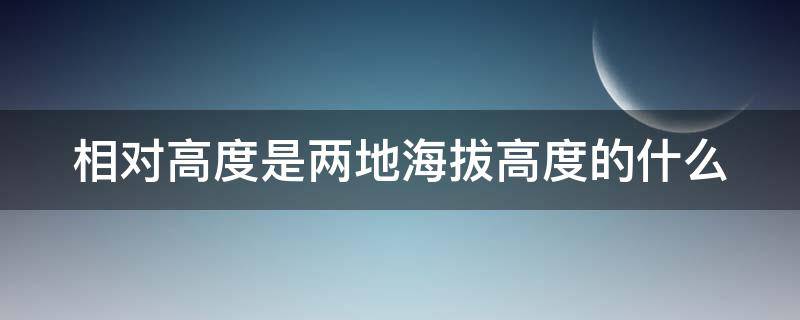 相对高度是两地海拔高度的什么